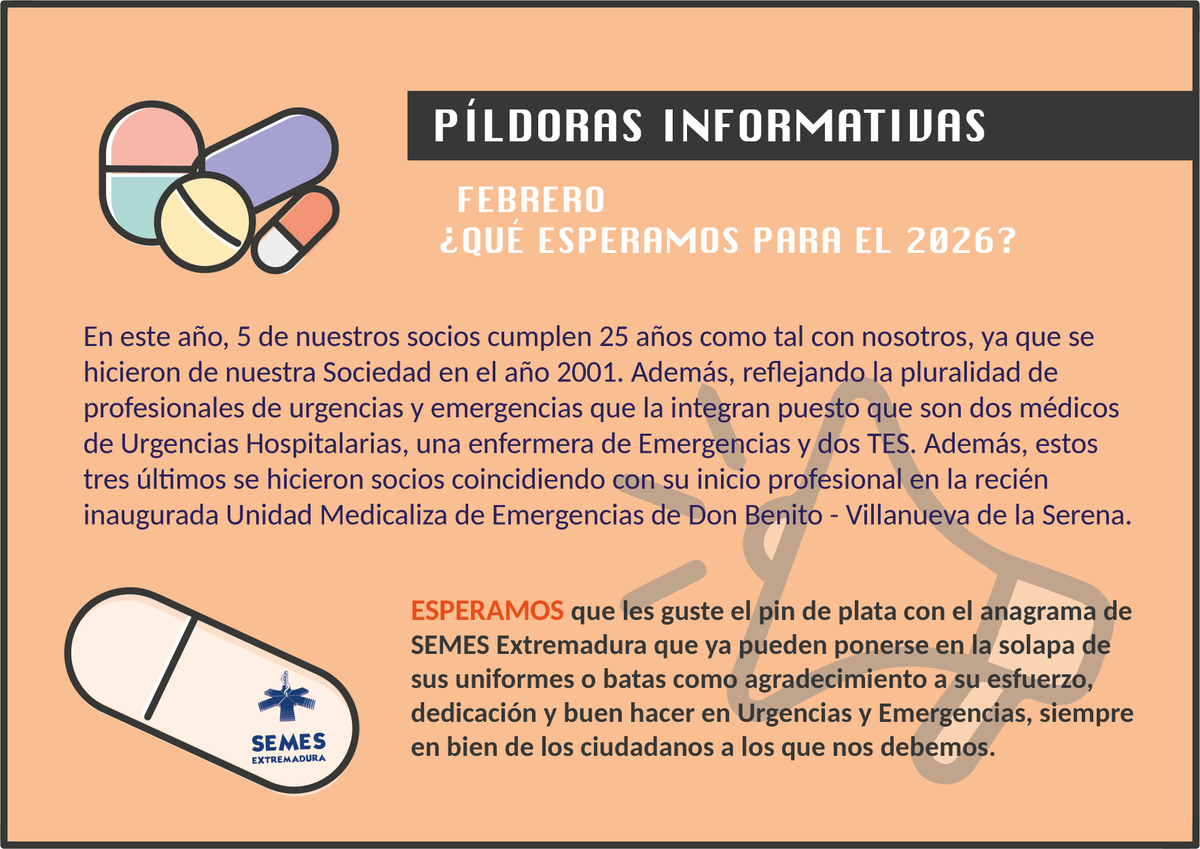 PÍLDORAS INFORMATIVAS

FEBRERO
¿QUÉ ESPERAMOS PARA EL 2026?

En este año, 5 de nuestros socios cumplen 25 años como tal con nosotros, ya que se hicieron de nuestra Sociedad en el año 2001. Además, reflejando la pluralidad de profesionales de urgencias y emergencias que la integran puesto que son dos médicos de Urgencias Hospitalarias, una enfermera de Emergencias y dos TES. Además, estos tres últimos se hicieron socios coincidiendo con su inicio profesional en la recién inaugurada Unidad Medicaliza de Emergencias de Don Benito - Villanueva de la Serena.

ESPERAMOS que les guste el pin de plata con el anagrama de SEMES Extremadura que ya pueden ponerse en la solapa de sus uniformes o batas como agradecimiento a su esfuerzo, dedicación y buen hacer en Urgencias y Emergencias, siempre en bien de los ciudadanos a los que nos debemos.

SEMES
EXTREMADURA